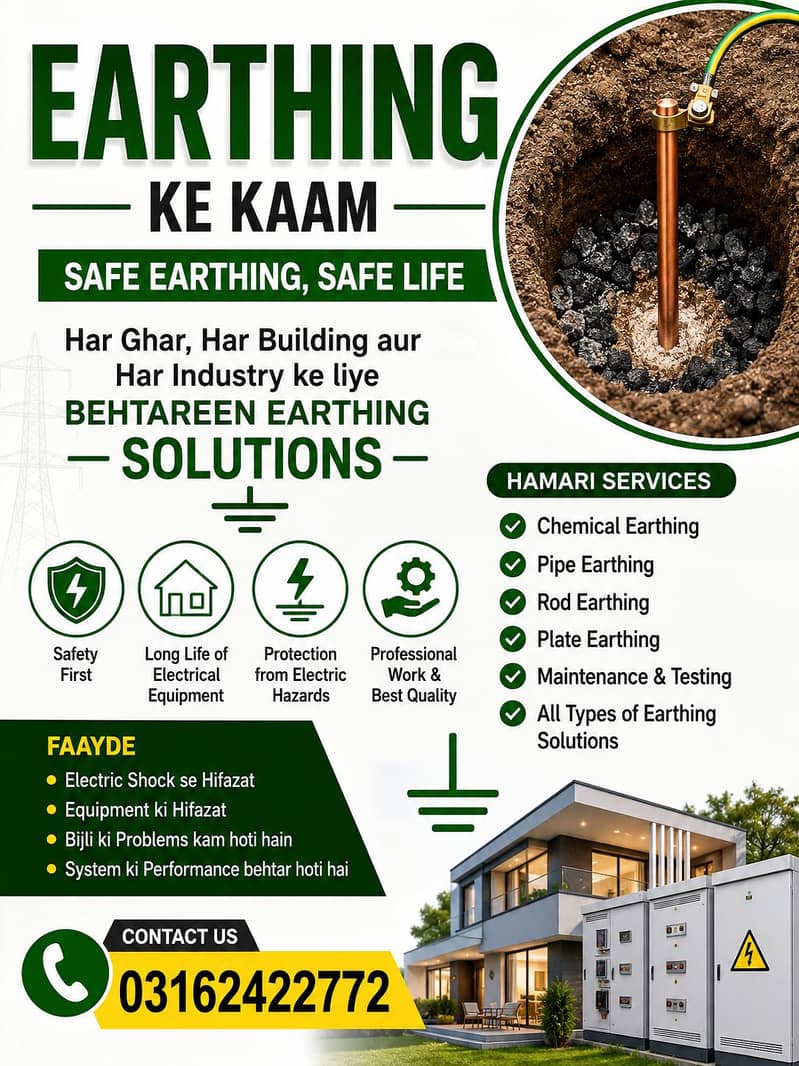 EARTHING
KE KAAM
SAFE EARTHING, SAFE LIFE

Har Ghar, Har Building aur Har Industry ke liye
BEHTAREEN EARTHING
SOLUTIONS

Safety First

Long Life of Electrical Equipment

Protection from Electric Hazards

Professional Work & Best Quality

HAMARI SERVICES
Chemical Earthing
Pipe Earthing
Rod Earthing
Plate Earthing
Maintenance & Testing
All Types of Earthing Solutions

FAAYDE
Electric Shock se Hifazat
Equipment ki Hifazat
Bijli ki Problems kam hoti hain
System ki Performance behtar hoti hai

CONTACT US
03162422772